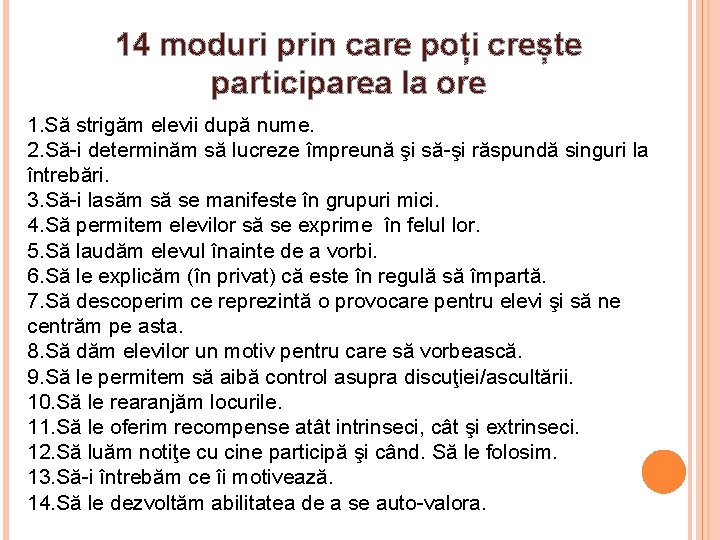 14 moduri prin care poți crește participarea la ore

1.Să strigăm elevii după nume.
2.Să-i determinăm să lucreze împreună şi să-şi răspundă singuri la întrebări.
3.Să-i lasăm să se manifeste în grupuri mici.
4.Să permitem elevilor să se exprime în felul lor.
5.Să laudăm elevul înainte de a vorbi.
6.Să le explicăm (în privat) că este în regulă să împartă.
7.Să descoperim ce reprezintă o provocare pentru elevi şi să ne centrăm pe asta.
8.Să dăm elevilor un motiv pentru care să vorbească.
9.Să le permitem să aibă control asupra discuţiei/ascultării.
10.Să le rearanjăm locurile.
11.Să le oferim recompense atât intrinseci, cât şi extrinseci.
12.Să luăm notiţe cu cine participă şi când. Să le folosim.
13.Să-i întrebăm ce îi motivează.
14.Să le dezvoltăm abilitatea de a se auto-valora.